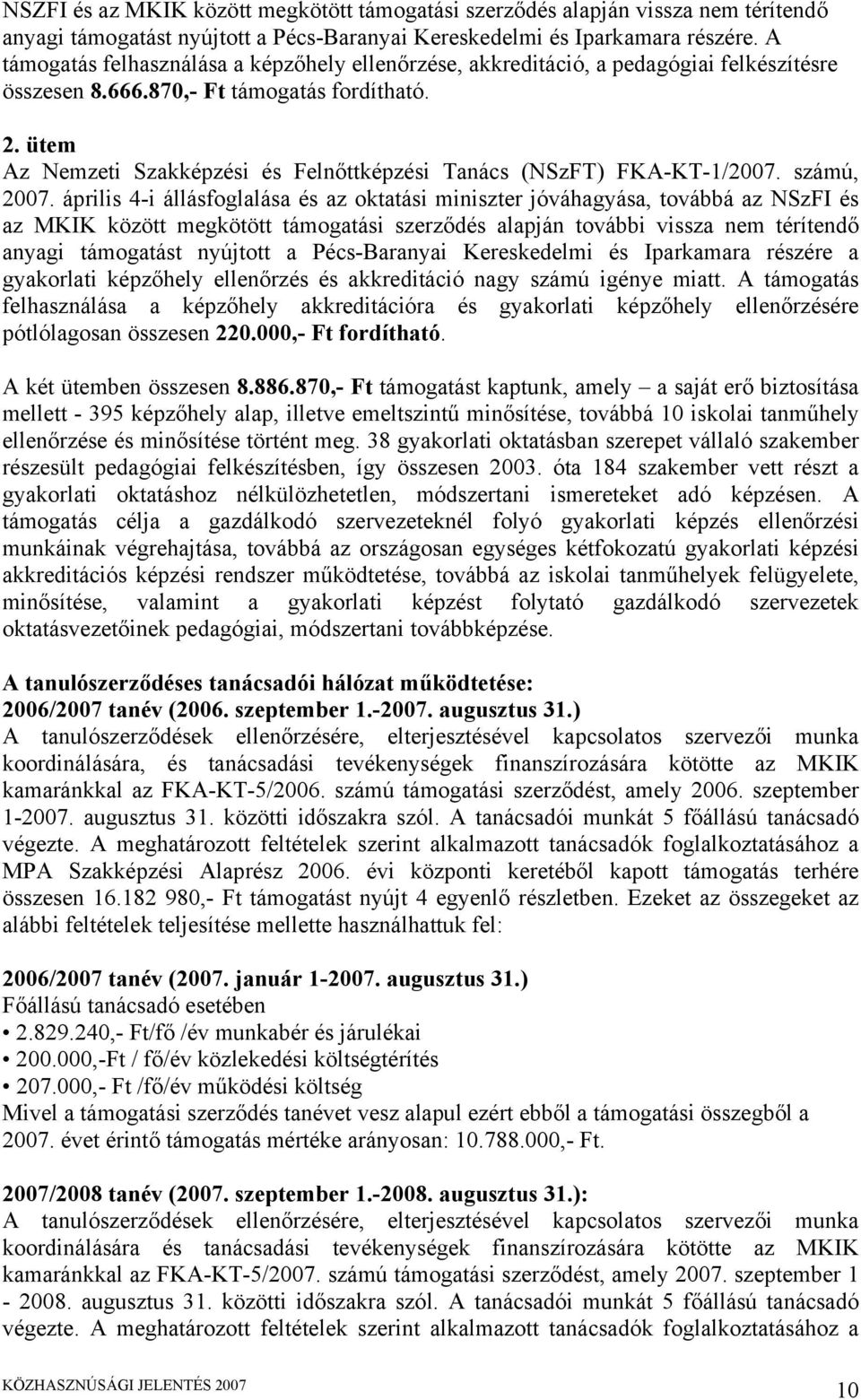 NSZFI és az MKIK között megkötött támogatási szerződés alapján vissza nem térítendő anyagi támogatást nyújtott a Pécs-Baranyai Kereskedelmi és Iparkamara részére. A támogatás felhasználása a képzőhely ellenőrzése, akkreditáció, a pedagógiai felkészítésre összesen 8.666.870,- Ft támogatás fordítható.

2. ütem
Az Nemzeti Szakképzési és Felnőttképzési Tanács (NSzFT) FKA-KT-1/2007. számú, 2007. április 4-i állásfoglalása és az oktatási miniszter jóváhagyása, továbbá az NSzFI és az MKIK között megkötött támogatási szerződés alapján további vissza nem térítendő anyagi támogatást nyújtott a Pécs-Baranyai Kereskedelmi és Iparkamara részére a gyakorlati képzőhely ellenőrzés és akkreditáció nagy számú igénye miatt. A támogatás felhasználása a képzőhely akkreditációra és gyakorlati képzőhely ellenőrzésére pótlólagosan összesen 220.000,- Ft fordítható.

A két ütemben összesen 8.886.870,- Ft támogatást kaptunk, amely – a saját erő biztosítása mellett - 395 képzőhely alap, illetve emeltszintű minősítése, továbbá 10 iskolai tanműhely ellenőrzése és minősítése történt meg. 38 gyakorlati oktatásban szerepet vállaló szakember részesült pedagógiai felkészítésben, így összesen 2003. óta 184 szakember vett részt a gyakorlati oktatáshoz nélkülözhetetlen, módszertani ismereteket adó képzésen. A támogatás célja a gazdálkodó szervezeteknél folyó gyakorlati képzés ellenőrzési munkáinak végrehajtása, továbbá az országosan egységes kétfokozatú gyakorlati képzési akkreditációs képzési rendszer működtetése, továbbá az iskolai tanműhelyek felügyelete, minősítése, valamint a gyakorlati képzést folytató gazdálkodó szervezetek oktatásvezetőinek pedagógiai, módszertani továbbképzése.

A tanulószerződéses tanácsadói hálózat működtetése:
2006/2007 tanév (2006. szeptember 1.-2007. augusztus 31.)
A tanulószerződések ellenőrzésére, elterjesztésével kapcsolatos szervezői munka koordinálására, és tanácsadási tevékenységek finanszírozására kötötte az MKIK kamaránkkal az FKA-KT-5/2006. számú támogatási szerződést, amely 2006. szeptember 1-2007. augusztus 31. közötti időszakra szól. A tanácsadói munkát 5 főállású tanácsadó végezte. A meghatározott feltételek szerint alkalmazott tanácsadók foglalkoztatásához a MPA Szakképzési Alaprész 2006. évi központi keretéből kapott támogatás terhére összesen 16.182 980,- Ft támogatást nyújt 4 egyenlő részletben. Ezeket az összegeket az alábbi feltételek teljesítése mellette használhattuk fel:

2006/2007 tanév (2007. január 1-2007. augusztus 31.)
Főállású tanácsadó esetében
• 2.829.240,- Ft/fő /év munkabér és járulékai
• 200.000,-Ft / fő/év közlekedési költségtérítés
• 207.000,- Ft /fő/év működési költség
Mivel a támogatási szerződés tanévet vesz alapul ezért ebből a támogatási összegből a 2007. évet érintő támogatás mértéke arányosan: 10.788.000,- Ft.

2007/2008 tanév (2007. szeptember 1.-2008. augusztus 31.):
A tanulószerződések ellenőrzésére, elterjesztésével kapcsolatos szervezői munka koordinálására és tanácsadási tevékenységek finanszírozására kötötte az MKIK kamaránkkal az FKA-KT-5/2007. számú támogatási szerződést, amely 2007. szeptember 1 - 2008. augusztus 31. közötti időszakra szól. A tanácsadói munkát 5 főállású tanácsadó végezte. A meghatározott feltételek szerint alkalmazott tanácsadók foglalkoztatásához a

KÖZHASZNÚSÁGI JELENTÉS 2007
10